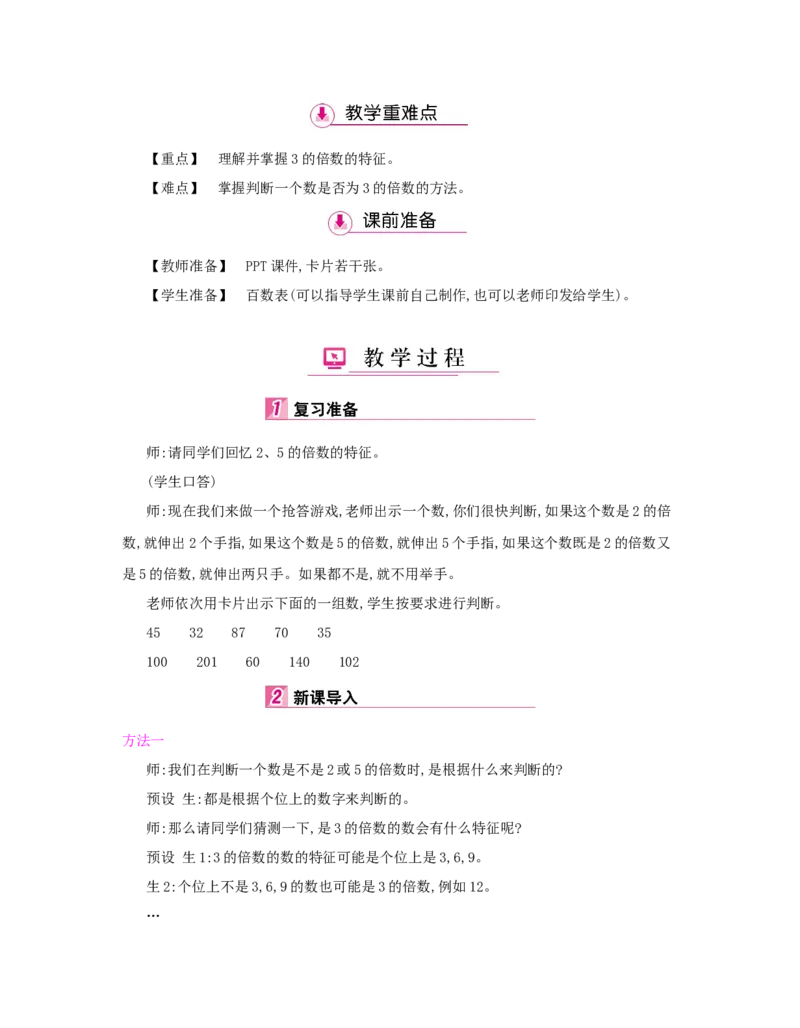 教学重难点

【重点】 理解并掌握3的倍数的特征。

【难点】 掌握判断一个数是否为3的倍数的方法。

课前准备

【教师准备】 PPT课件,卡片若干张。

【学生准备】 百数表(可以指导学生课前自己制作,也可以老师印发给学生)。

教学过程

1 复习准备

师:请同学们回忆2、5的倍数的特征。

(学生口答)

师:现在我们来做一个抢答游戏,老师出示一个数,你们很快判断,如果这个数是2的倍数,就伸出2个手指,如果这个数是5的倍数,就伸出5个手指,如果这个数既是2的倍数又是5的倍数,就伸出两只手。如果都不是,就不用举手。

老师依次用卡片出示下面的一组数,学生按要求进行判断。

45 32 87 70 35

100 201 60 140 102

2 新课导入

方法一

师:我们在判断一个数是不是2或5的倍数时,是根据什么来判断的?

预设 生:都是根据个位上的数字来判断的。

师:那么请同学们猜测一下,是3的倍数的数会有什么特征呢?

预设 生1:3的倍数的数的特征可能是个位上是3,6,9。

生2:个位上不是3,6,9的数也可能是3的倍数,例如12。

…